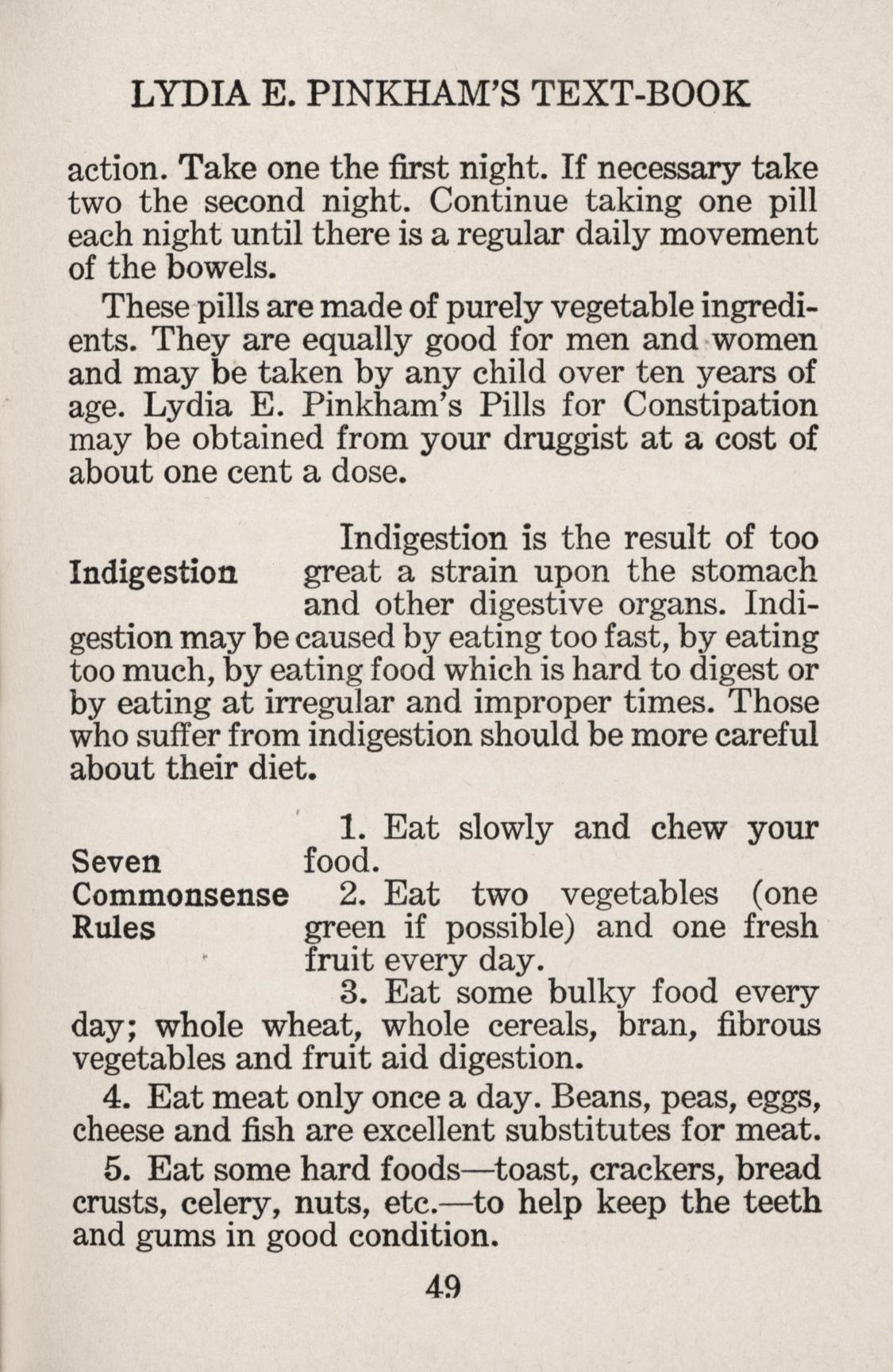 LYDIA E. PINKHAM'S TEXT-BOOK

action. Take one the first night. If necessary take two the second night. Continue taking one pill each night until there is a regular daily movement of the bowels.

These pills are made of purely vegetable ingredients. They are equally good for men and women and may be taken by any child over ten years of age. Lydia E. Pinkham's Pills for Constipation may be obtained from your druggist at a cost of about one cent a dose.

Indigestion

Indigestion is the result of too great a strain upon the stomach and other digestive organs. Indigestion may be caused by eating too fast, by eating too much, by eating food which is hard to digest or by eating at irregular and improper times. Those who suffer from indigestion should be more careful about their diet.

Seven Commonsense Rules

1. Eat slowly and chew your food.

2. Eat two vegetables (one green if possible) and one fresh fruit every day.

3. Eat some bulky food every day; whole wheat, whole cereals, bran, fibrous vegetables and fruit aid digestion.

4. Eat meat only once a day. Beans, peas, eggs, cheese and fish are excellent substitutes for meat.

5. Eat some hard foods—toast, crackers, bread crusts, celery, nuts, etc.—to help keep the teeth and gums in good condition.

49